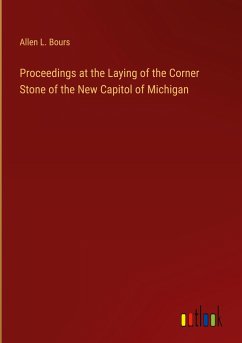 Allen L. Bours

Proceedings at the Laying of the Corner Stone of the New Capitol of Michigan

outlook